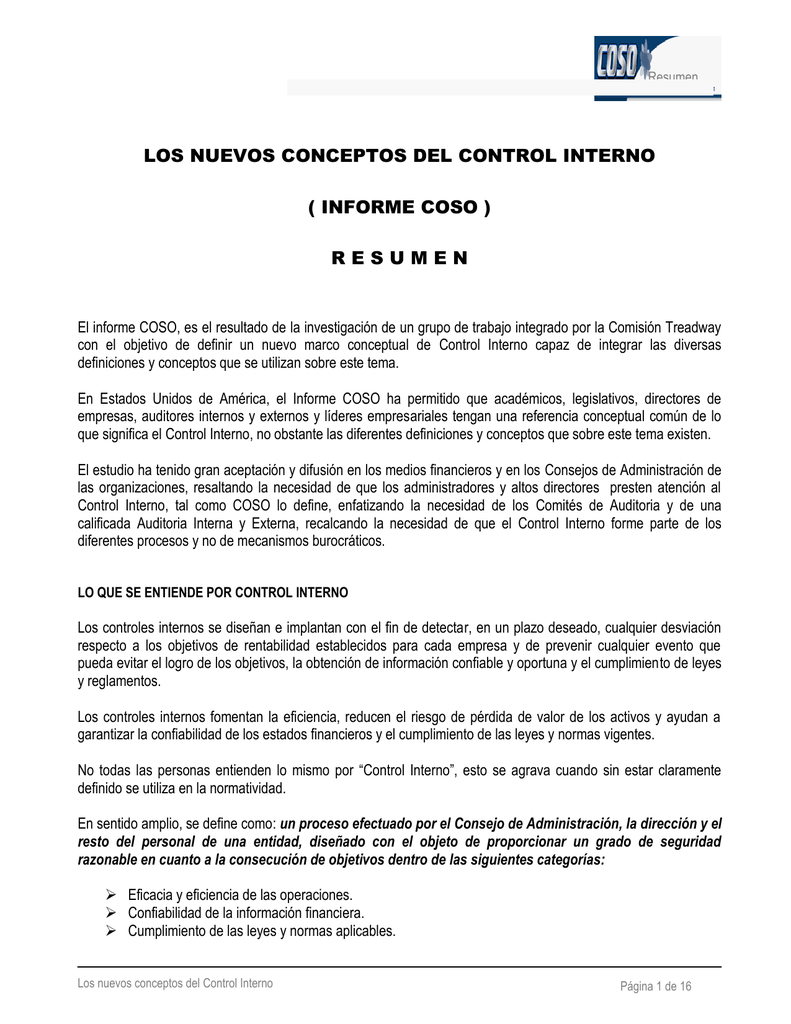 COSO
Resumen
1

LOS NUEVOS CONCEPTOS DEL CONTROL INTERNO

( INFORME COSO )

R E S U M E N

El informe COSO, es el resultado de la investigación de un grupo de trabajo integrado por la Comisión Treadway con el objetivo de definir un nuevo marco conceptual de Control Interno capaz de integrar las diversas definiciones y conceptos que se utilizan sobre este tema.

En Estados Unidos de América, el Informe COSO ha permitido que académicos, legislativos, directores de empresas, auditores internos y externos y líderes empresariales tengan una referencia conceptual común de lo que significa el Control Interno, no obstante las diferentes definiciones y conceptos que sobre este tema existen.

El estudio ha tenido gran aceptación y difusión en los medios financieros y en los Consejos de Administración de las organizaciones, resaltando la necesidad de que los administradores y altos directores presten atención al Control Interno, tal como COSO lo define, enfatizando la necesidad de los Comités de Auditoria y de una calificada Auditoria Interna y Externa, recalcando la necesidad de que el Control Interno forme parte de los diferentes procesos y no de mecanismos burocráticos.

LO QUE SE ENTIENDE POR CONTROL INTERNO

Los controles internos se diseñan e implantan con el fin de detectar, en un plazo deseado, cualquier desviación respecto a los objetivos de rentabilidad establecidos para cada empresa y de prevenir cualquier evento que pueda evitar el logro de los objetivos, la obtención de información confiable y oportuna y el cumplimiento de leyes y reglamentos.

Los controles internos fomentan la eficiencia, reducen el riesgo de pérdida de valor de los activos y ayudan a garantizar la confiabilidad de los estados financieros y el cumplimiento de las leyes y normas vigentes.

No todas las personas entienden lo mismo por “Control Interno”, esto se agrava cuando sin estar claramente definido se utiliza en la normatividad.

En sentido amplio, se define como: un proceso efectuado por el Consejo de Administración, la dirección y el resto del personal de una entidad, diseñado con el objeto de proporcionar un grado de seguridad razonable en cuanto a la consecución de objetivos dentro de las siguientes categorías:

➢ Eficacia y eficiencia de las operaciones.
➢ Confiabilidad de la información financiera.
➢ Cumplimiento de las leyes y normas aplicables.

Los nuevos conceptos del Control Interno
Página 1 de 16